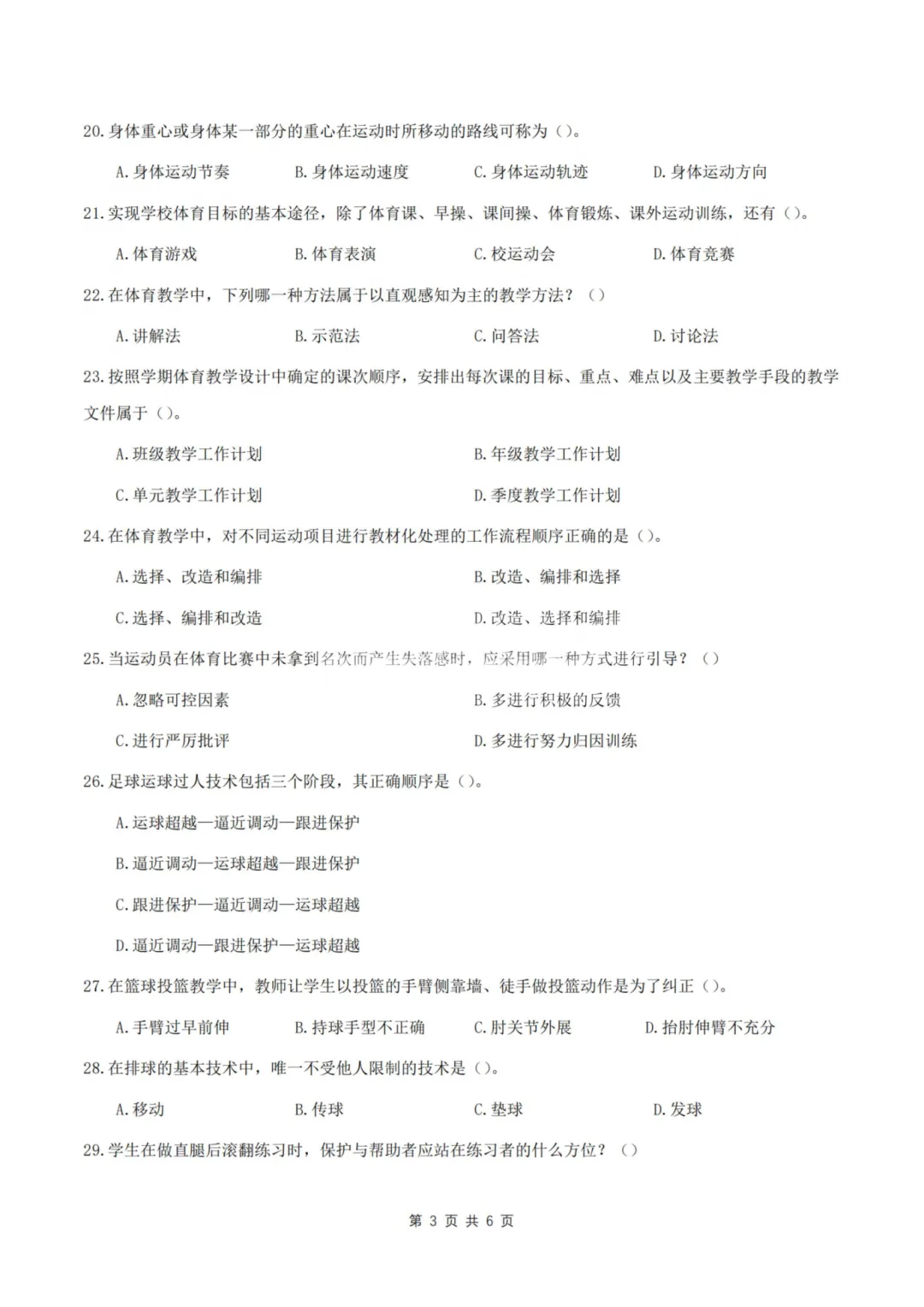 20. 身体重心或身体某一部分的重心在运动时所移动的路线可称为（）。

A. 身体运动节奏　　B. 身体运动速度　　C. 身体运动轨迹　　D. 身体运动方向

21. 实现学校体育目标的基本途径，除了体育课、早操、课间操、体育锻炼、课外运动训练，还有（）。

A. 体育游戏　　B. 体育表演　　C. 校运动会　　D. 体育竞赛

22. 在体育教学中，下列哪一种方法属于以直观感知为主的教学方法？（）

A. 讲解法　　B. 示范法　　C. 问答法　　D. 讨论法

23. 按照学期体育教学设计中确定的课次顺序，安排出每次课的目标、重点、难点以及主要教学手段的教学文件属于（）。

A. 班级教学工作计划　　B. 年级教学工作计划

C. 单元教学工作计划　　D. 季度教学工作计划

24. 在体育教学中，对不同运动项目进行教材化处理的工作流程顺序正确的是（）。

A. 选择、改造和编排　　B. 改造、编排和选择

C. 选择、编排和改造　　D. 改造、选择和编排

25. 当运动员在体育比赛中未拿到名次而产生失落感时，应采用哪一种方式进行引导？（）

A. 忽略可控因素　　B. 多进行积极的反馈

C. 进行严厉批评　　D. 多进行努力归因训练

26. 足球运球过人技术包括三个阶段，其正确顺序是（）。

A. 运球超越—逼近调动—跟进保护

B. 逼近调动—运球超越—跟进保护

C. 跟进保护—逼近调动—运球超越

D. 逼近调动—跟进保护—运球超越

27. 在篮球投篮教学中，教师让学生以投篮的手臂侧靠墙、徒手做投篮动作是为了纠正（）。

A. 手臂过早前伸　　B. 持球手型不正确　　C. 肘关节外展　　D. 抬肘伸臂不充分

28. 在排球的基本技术中，唯一不受他人限制的技术是（）。

A. 移动　　B. 传球　　C. 垫球　　D. 发球

29. 学生在做直腿后滚翻练习时，保护与帮助者应站在练习者的什么方位？（）

第 3 页 共 6 页